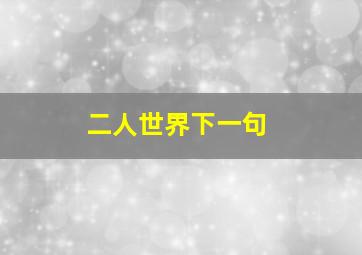 二人世界下一句